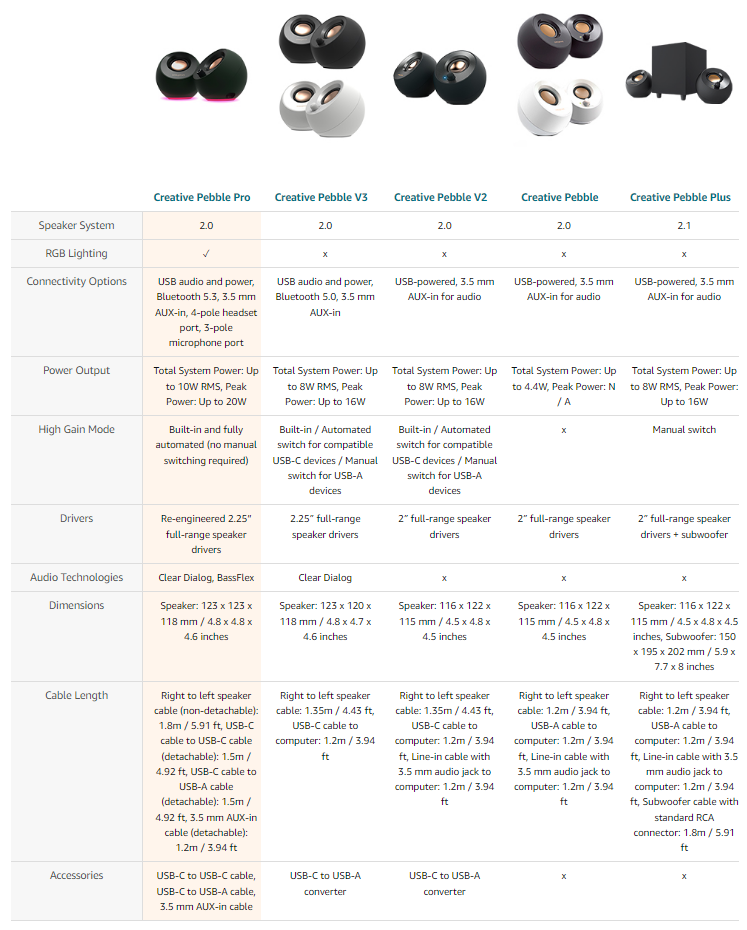 | | Creative Pebble Pro | Creative Pebble V3 | Creative Pebble V2 | Creative Pebble | Creative Pebble Plus |
|---|---|---|---|---|---|
| Speaker System | 2.0 | 2.0 | 2.0 | 2.0 | 2.1 |
| RGB Lighting | ✓ | x | x | x | x |
| Connectivity Options | USB audio and power, Bluetooth 5.3, 3.5 mm AUX-in, 4-pole headset port, 3-pole microphone port | USB audio and power, Bluetooth 5.0, 3.5 mm AUX-in | USB-powered, 3.5 mm AUX-in for audio | USB-powered, 3.5 mm AUX-in for audio | USB-powered, 3.5 mm AUX-in for audio |
| Power Output | Total System Power: Up to 10W RMS, Peak Power: Up to 20W | Total System Power: Up to 8W RMS, Peak Power: Up to 16W | Total System Power: Up to 8W RMS, Peak Power: Up to 16W | Total System Power: Up to 4.4W, Peak Power: N / A | Total System Power: Up to 8W RMS, Peak Power: Up to 16W |
| High Gain Mode | Built-in and fully automated (no manual switching required) | Built-in / Automated switch for compatible USB-C devices / Manual switch for USB-A devices | Built-in / Automated switch for compatible USB-C devices / Manual switch for USB-A devices | x | Manual switch |
| Drivers | Re-engineered 2.25" full-range speaker drivers | 2.25" full-range speaker drivers | 2" full-range speaker drivers | 2" full-range speaker drivers | 2" full-range speaker drivers + subwoofer |
| Audio Technologies | Clear Dialog, BassFlex | Clear Dialog | x | x | x |
| Dimensions | Speaker: 123 x 123 x 118 mm / 4.8 x 4.8 x 4.6 inches | Speaker: 123 x 120 x 118 mm / 4.8 x 4.7 x 4.6 inches | Speaker: 116 x 122 x 115 mm / 4.5 x 4.8 x 4.5 inches | Speaker: 116 x 122 x 115 mm / 4.5 x 4.8 x 4.5 inches | Speaker: 116 x 122 x 115 mm / 4.5 x 4.8 x 4.5 inches, Subwoofer: 150 x 195 x 202 mm / 5.9 x 7.7 x 8 inches |
| Cable Length | Right to left speaker cable (non-detachable): 1.8m / 5.91 ft, USB-C cable to USB-C cable (detachable): 1.5m / 4.92 ft, USB-C cable to USB-A cable (detachable): 1.5m / 4.92 ft, 3.5 mm AUX-in cable (detachable): 1.2m / 3.94 ft | Right to left speaker cable: 1.35m / 4.43 ft, USB-C cable to computer: 1.2m / 3.94 ft | Right to left speaker cable: 1.35m / 4.43 ft, USB-C cable to computer: 1.2m / 3.94 ft, Line-in cable with 3.5 mm audio jack to computer: 1.2m / 3.94 ft | Right to left speaker cable: 1.2m / 3.94 ft, USB-A cable to computer: 1.2m / 3.94 ft, Line-in cable with 3.5 mm audio jack to computer: 1.2m / 3.94 ft | Right to left speaker cable: 1.2m / 3.94 ft, USB-A cable to computer: 1.2m / 3.94 ft, Line-in cable with 3.5 mm audio jack to computer: 1.2m / 3.94 ft, Subwoofer cable with standard RCA connector: 1.8m / 5.91 ft |
| Accessories | USB-C to USB-C cable, USB-C to USB-A cable, 3.5 mm AUX-in cable | USB-C to USB-A converter | USB-C to USB-A converter | x | x |